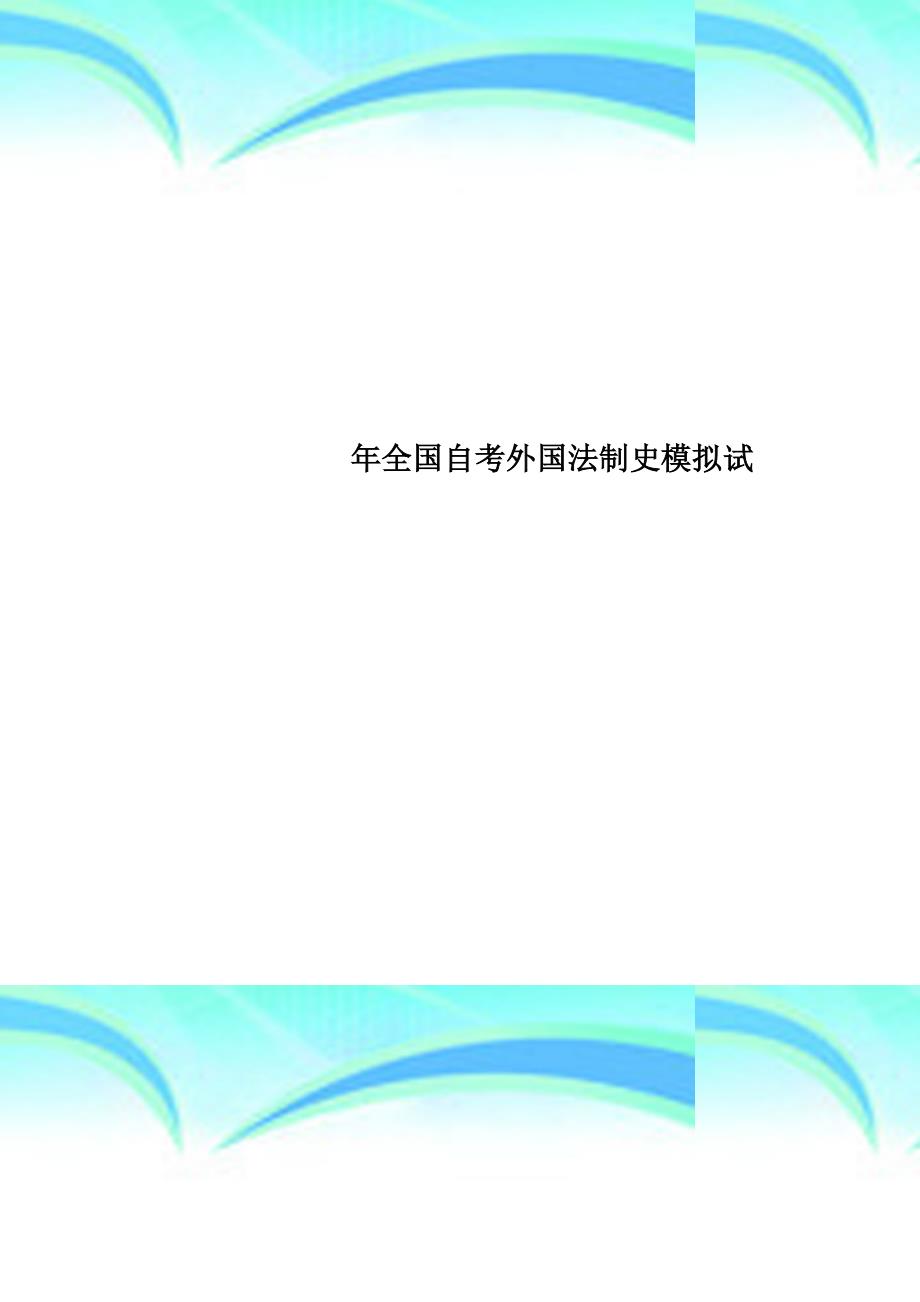 年全国自考外国法制史模拟试